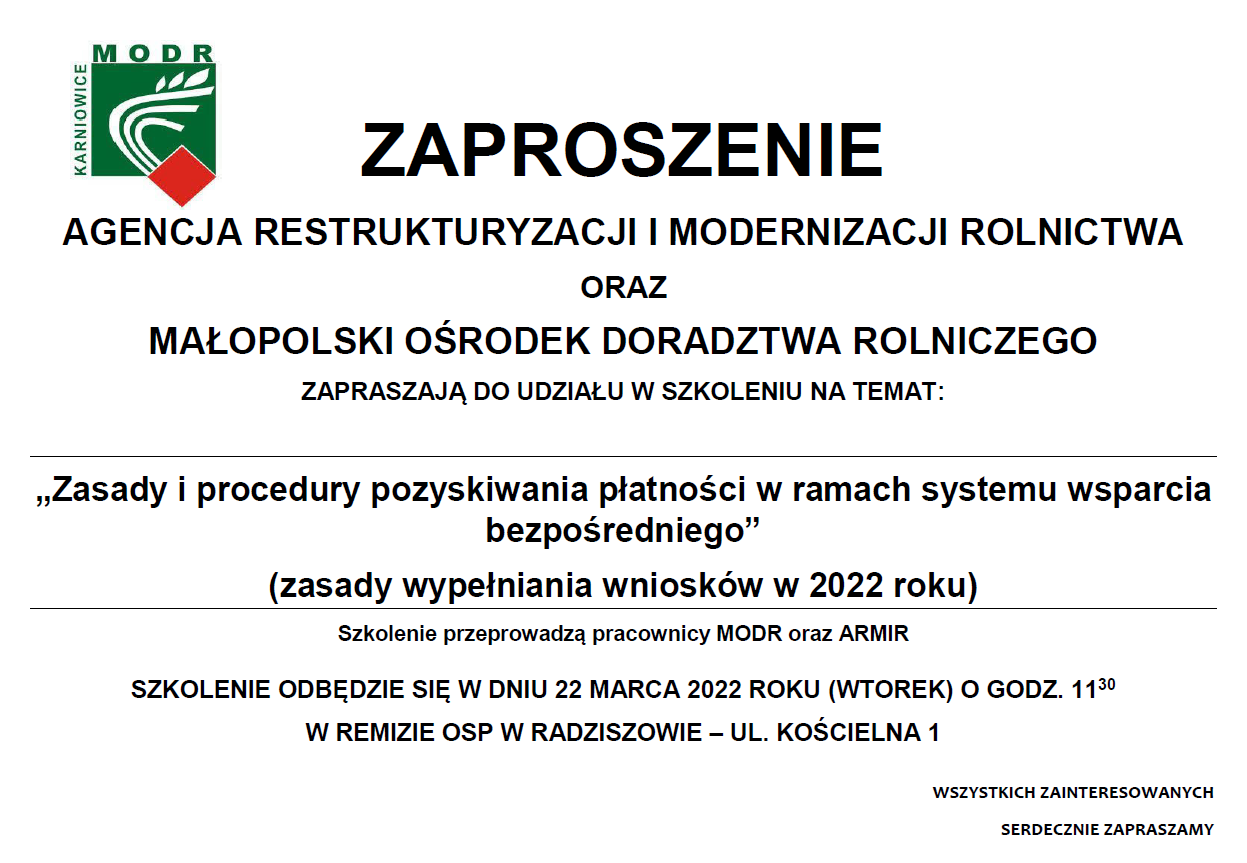 MODR
KARNIOWICE

ZAPROSZENIE

AGENCJA RESTRUKTURYZACJI I MODERNIZACJI ROLNICTWA

ORAZ

MAŁOPOLSKI OŚRODEK DORADZTWA ROLNICZEGO

ZAPRASZAJĄ DO UDZIAŁU W SZKOLENIU NA TEMAT:

„Zasady i procedury pozyskiwania płatności w ramach systemu wsparcia bezpośredniego”

(zasady wypełniania wniosków w 2022 roku)

Szkolenie przeprowadzą pracownicy MODR oraz ARMIR

SZKOLENIE ODBĘDZIE SIĘ W DNIU 22 MARCA 2022 ROKU (WTOREK) O GODZ. $11^{30}$

W REMIZIE OSP W RADZISZOWIE – UL. KOŚCIELNA 1

WSZYSTKICH ZAINTERESOWANYCH

SERDECZNIE ZAPRASZAMY